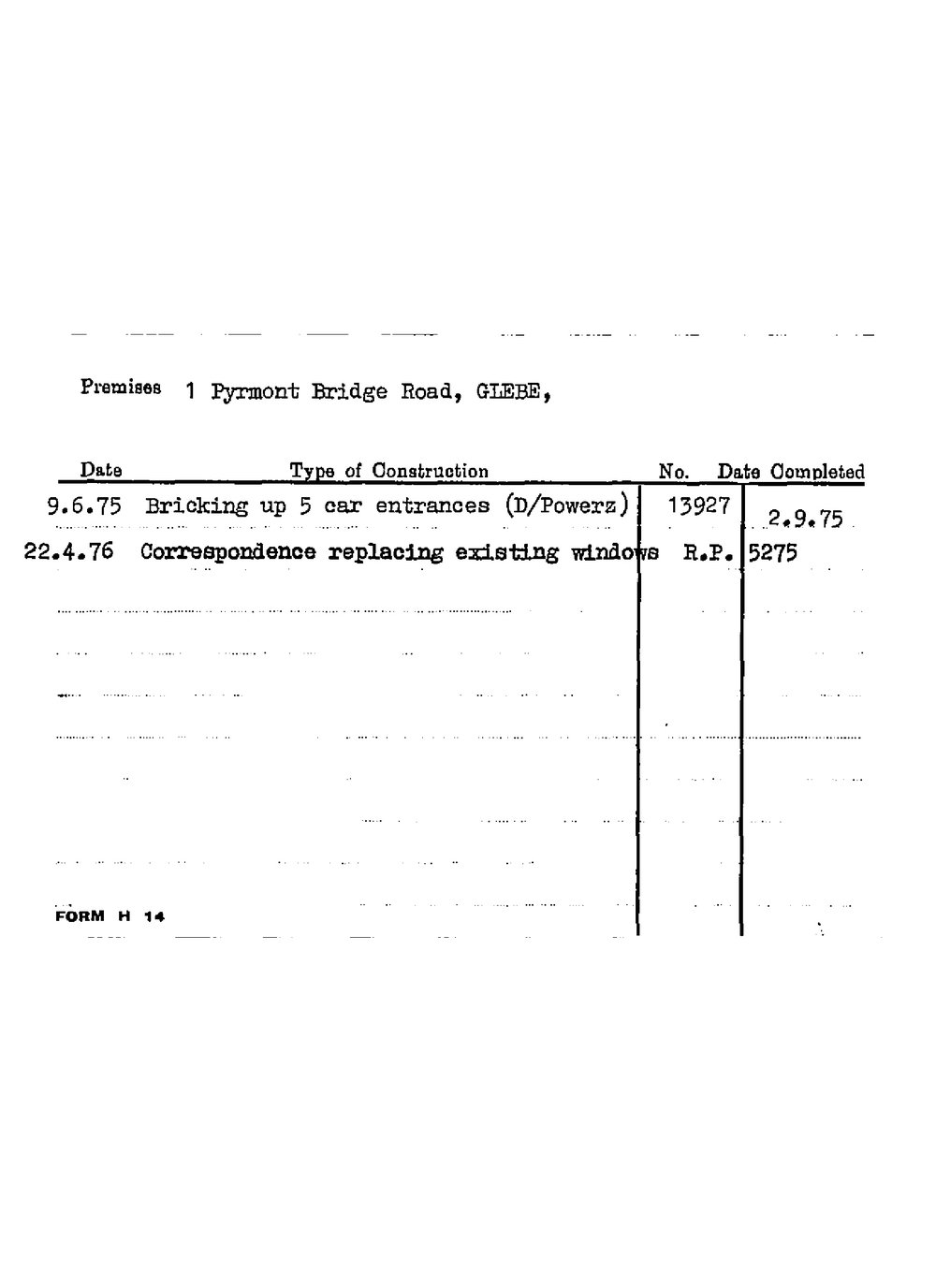 Premises 1 Pyrmont Bridge Road, GLEBE,

| Date | Type of Construction | No. | Date Completed |
|---|---|---|---|
| 9.6.75 | Bricking up 5 car entrances (D/Powerz) | 13927 | 2.9.75 |
| 22.4.76 | Correspondence replacing existing windows | R.P. | 5275 |

FORM H 14